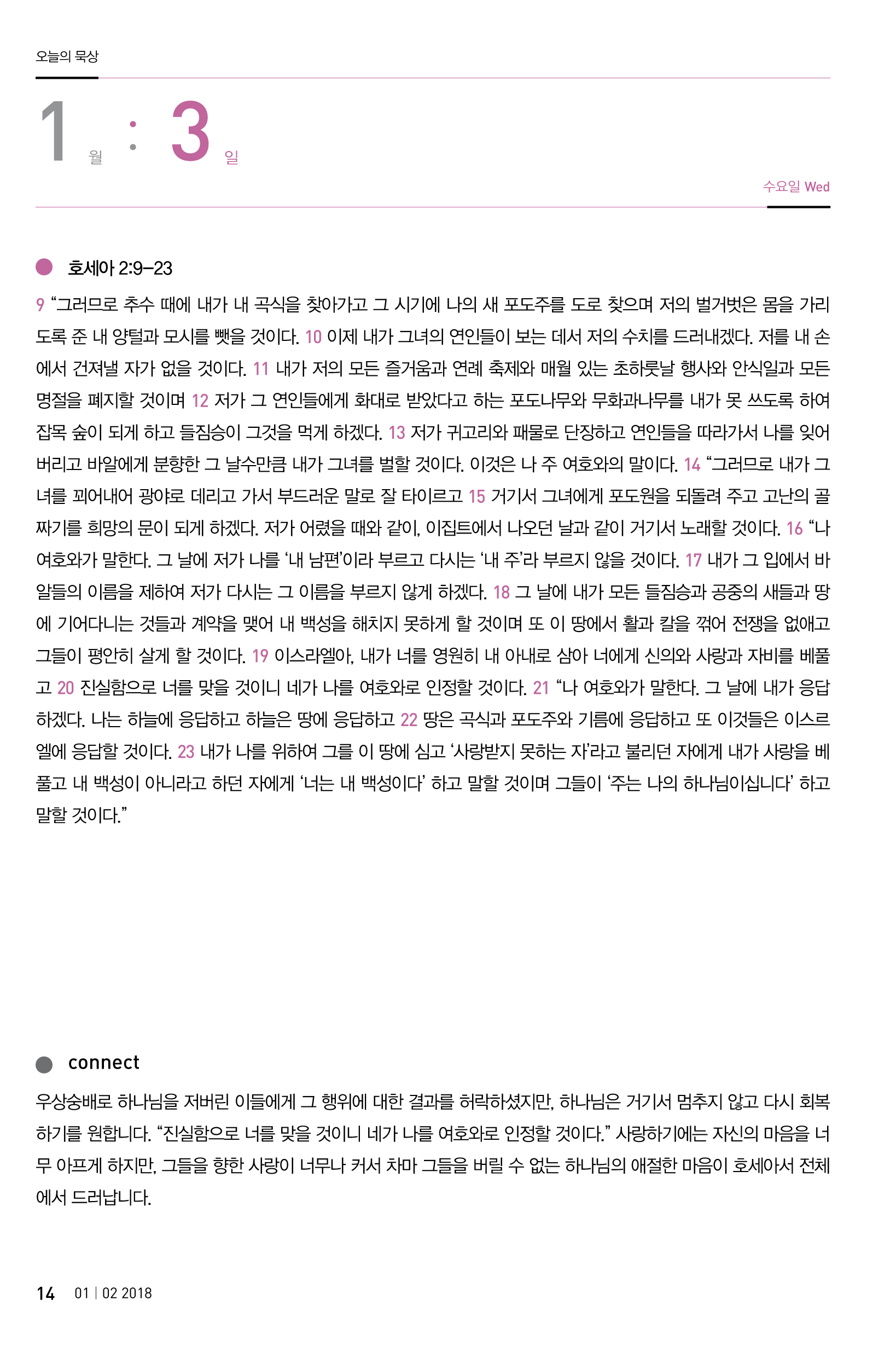 오늘의 묵상

1 월 : 3 일

수요일 Wed

호세아 2:9–23

9 “그러므로 추수 때에 내가 내 곡식을 찾아가고 그 시기에 나의 새 포도주를 도로 찾으며 저의 벌거벗은 몸을 가리도록 준 내 양털과 모시를 뺏을 것이다. 10 이제 내가 그녀의 연인들이 보는 데서 저의 수치를 드러내겠다. 저를 내 손에서 건져낼 자가 없을 것이다. 11 내가 저의 모든 즐거움과 연례 축제와 매월 있는 초하룻날 행사와 안식일과 모든 명절을 폐지할 것이며 12 저가 그 연인들에게 화대로 받았다고 하는 포도나무와 무화과나무를 내가 못 쓰도록 하여 잡목 숲이 되게 하고 들짐승이 그것을 먹게 하겠다. 13 저가 귀고리와 패물로 단장하고 연인들을 따라가서 나를 잊어버리고 바알에게 분향한 그 날수만큼 내가 그녀를 벌할 것이다. 이것은 나 주 여호와의 말이다. 14 “그러므로 내가 그녀를 꾀어내어 광야로 데리고 가서 부드러운 말로 잘 타이르고 15 거기서 그녀에게 포도원을 되돌려 주고 고난의 골짜기를 희망의 문이 되게 하겠다. 저가 어렸을 때와 같이, 이집트에서 나오던 날과 같이 거기서 노래할 것이다. 16 “나 여호와가 말한다. 그 날에 저가 나를 ‘내 남편’이라 부르고 다시는 ‘내 주’라 부르지 않을 것이다. 17 내가 그 입에서 바알들의 이름을 제하여 저가 다시는 그 이름을 부르지 않게 하겠다. 18 그 날에 내가 모든 들짐승과 공중의 새들과 땅에 기어다니는 것들과 계약을 맺어 내 백성을 해치지 못하게 할 것이며 또 이 땅에서 활과 칼을 꺾어 전쟁을 없애고 그들이 평안히 살게 할 것이다. 19 이스라엘아, 내가 너를 영원히 내 아내로 삼아 너에게 신의와 사랑과 자비를 베풀고 20 진실함으로 너를 맞을 것이니 네가 나를 여호와로 인정할 것이다. 21 “나 여호와가 말한다. 그 날에 내가 응답하겠다. 나는 하늘에 응답하고 하늘은 땅에 응답하고 22 땅은 곡식과 포도주와 기름에 응답하고 또 이것들은 이스르엘에 응답할 것이다. 23 내가 나를 위하여 그를 이 땅에 심고 ‘사랑받지 못하는 자’라고 불리던 자에게 내가 사랑을 베풀고 내 백성이 아니라고 하던 자에게 ‘너는 내 백성이다’ 하고 말할 것이며 그들이 ‘주는 나의 하나님이십니다’ 하고 말할 것이다.”

connect

우상숭배로 하나님을 저버린 이들에게 그 행위에 대한 결과를 허락하셨지만, 하나님은 거기서 멈추지 않고 다시 회복하기를 원합니다. “진실함으로 너를 맞을 것이니 네가 나를 여호와로 인정할 것이다.” 사랑하기에는 자신의 마음을 너무 아프게 하지만, 그들을 향한 사랑이 너무나 커서 차마 그들을 버릴 수 없는 하나님의 애절한 마음이 호세아서 전체에서 드러납니다.

14 01 | 02 2018